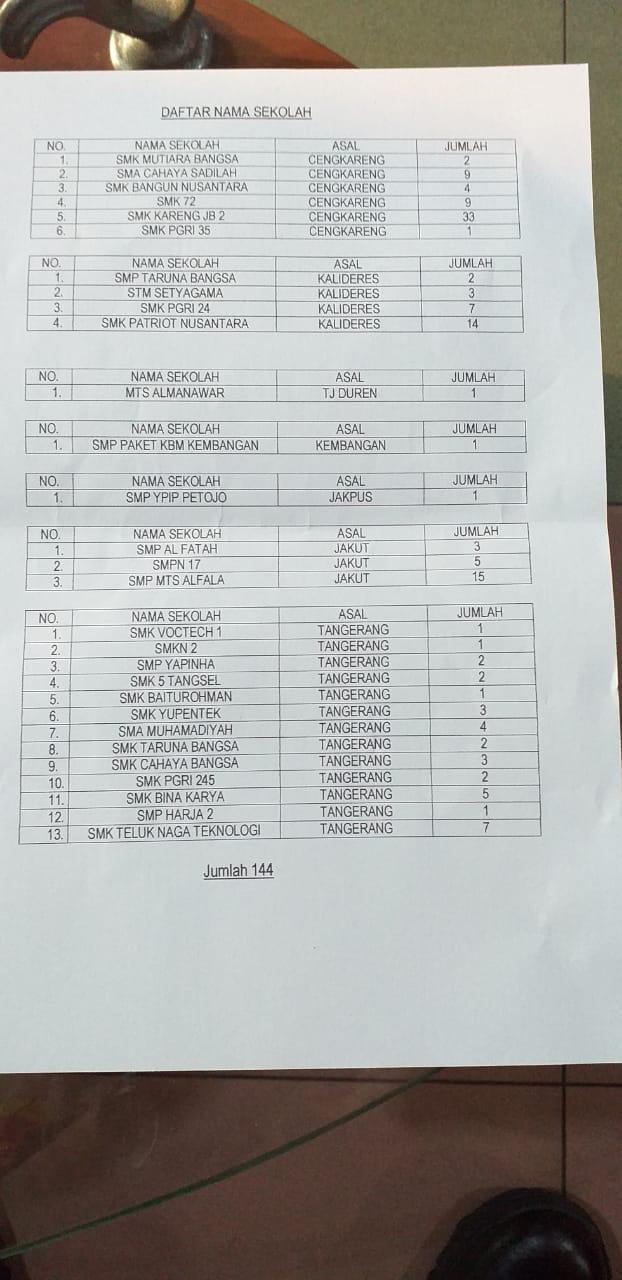 DAFTAR NAMA SEKOLAH

| NO. | NAMA SEKOLAH | ASAL | JUMLAH |
|---|---|---|---|
| 1. | SMK MUTIARA BANGSA | CENGKARENG | 2 |
| 2. | SMA CAHAYA SADILAH | CENGKARENG | 9 |
| 3. | SMK BANGUN NUSANTARA | CENGKARENG | 4 |
| 4. | SMK 72 | CENGKARENG | 9 |
| 5. | SMK KARENG JB 2 | CENGKARENG | 33 |
| 6. | SMK PGRI 35 | CENGKARENG | 1 |

| NO. | NAMA SEKOLAH | ASAL | JUMLAH |
|---|---|---|---|
| 1. | SMP TARUNA BANGSA | KALIDERES | 2 |
| 2. | STM SETYAGAMA | KALIDERES | 3 |
| 3. | SMK PGRI 24 | KALIDERES | 7 |
| 4. | SMK PATRIOT NUSANTARA | KALIDERES | 14 |

| NO. | NAMA SEKOLAH | ASAL | JUMLAH |
|---|---|---|---|
| 1. | MTS ALMANAWAR | TJ DUREN | 1 |

| NO. | NAMA SEKOLAH | ASAL | JUMLAH |
|---|---|---|---|
| 1. | SMP PAKET KBM KEMBANGAN | KEMBANGAN | 1 |

| NO. | NAMA SEKOLAH | ASAL | JUMLAH |
|---|---|---|---|
| 1. | SMP YPIP PETOJO | JAKPUS | 1 |

| NO. | NAMA SEKOLAH | ASAL | JUMLAH |
|---|---|---|---|
| 1. | SMP AL FATAH | JAKUT | 3 |
| 2. | SMPN 17 | JAKUT | 5 |
| 3. | SMP MTS ALFALA | JAKUT | 15 |

| NO. | NAMA SEKOLAH | ASAL | JUMLAH |
|---|---|---|---|
| 1. | SMK VOCTECH 1 | TANGERANG | 1 |
| 2. | SMKN 2 | TANGERANG | 1 |
| 3. | SMP YAPINHA | TANGERANG | 2 |
| 4. | SMK 5 TANGSEL | TANGERANG | 2 |
| 5. | SMK BAITUROHMAN | TANGERANG | 1 |
| 6. | SMK YUPENTEK | TANGERANG | 3 |
| 7. | SMA MUHAMADIYAH | TANGERANG | 4 |
| 8. | SMK TARUNA BANGSA | TANGERANG | 2 |
| 9. | SMK CAHAYA BANGSA | TANGERANG | 3 |
| 10. | SMK PGRI 245 | TANGERANG | 2 |
| 11. | SMK BINA KARYA | TANGERANG | 5 |
| 12. | SMP HARJA 2 | TANGERANG | 1 |
| 13. | SMK TELUK NAGA TEKNOLOGI | TANGERANG | 7 |

Jumlah 144